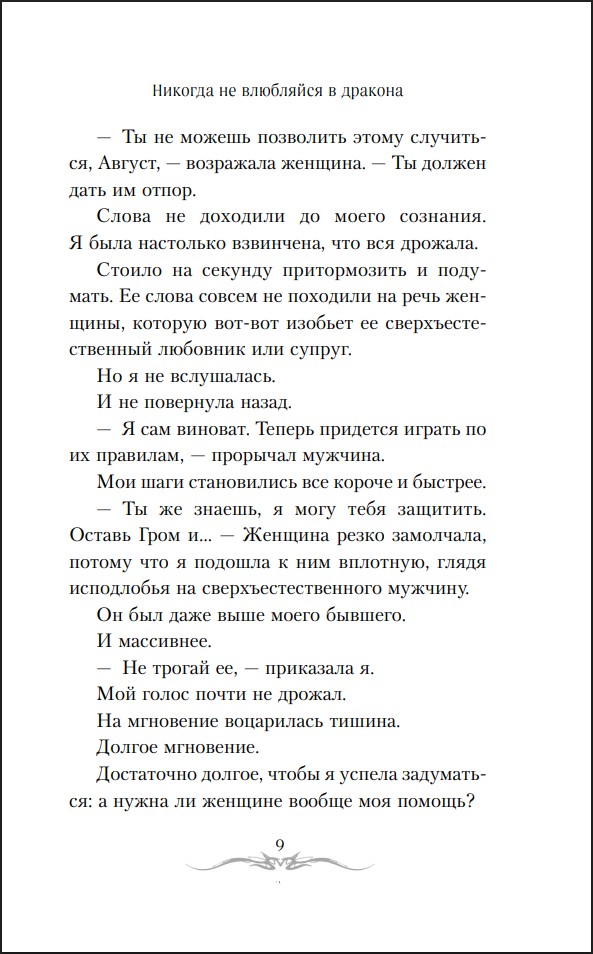 Никогда не влюбляйся в дракона

— Ты не можешь позволить этому случиться, Август, — возражала женщина. — Ты должен дать им отпор.

Слова не доходили до моего сознания. Я была настолько взвинчена, что вся дрожала.

Стоило на секунду притормозить и подумать. Ее слова совсем не походили на речь женщины, которую вот-вот изобьет ее сверхъестественный любовник или супруг.

Но я не вслушалась.

И не повернула назад.

— Я сам виноват. Теперь придется играть по их правилам, — прорычал мужчина.

Мои шаги становились все короче и быстрее.

— Ты же знаешь, я могу тебя защитить. Оставь Гром и... — Женщина резко замолчала, потому что я подошла к ним вплотную, глядя исподлобья на сверхъестественного мужчину.

Он был даже выше моего бывшего.

И массивнее.

— Не трогай ее, — приказала я.

Мой голос почти не дрожал.

На мгновение воцарилась тишина.

Долгое мгновение.

Достаточно долгое, чтобы я успела задуматься: а нужна ли женщине вообще моя помощь?

9